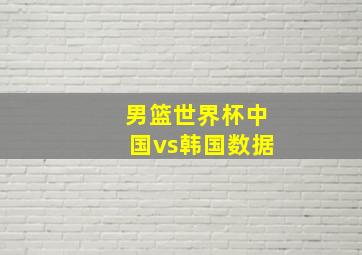 男篮世界杯中国vs韩国数据